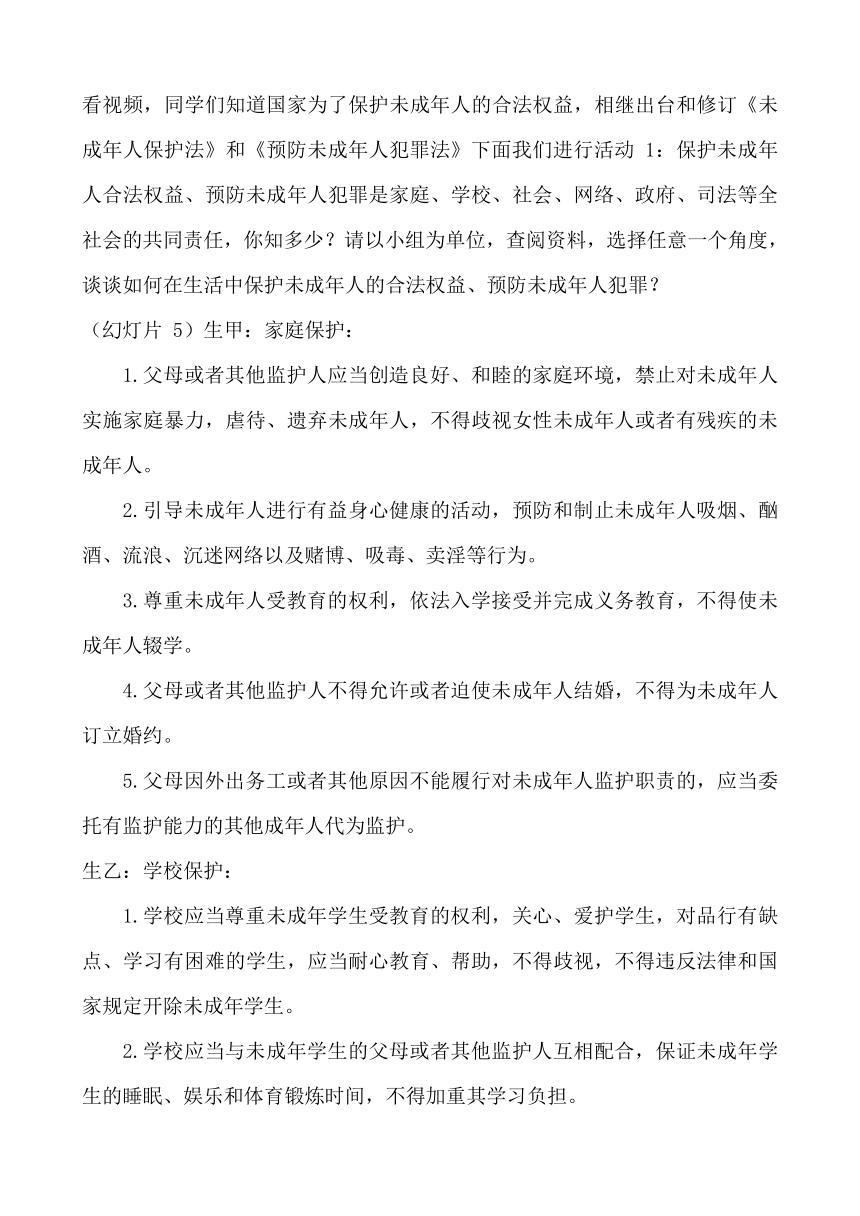 看视频，同学们知道国家为了保护未成年人的合法权益，相继出台和修订《未成年人保护法》和《预防未成年人犯罪法》下面我们进行活动 1：保护未成年人合法权益、预防未成年人犯罪是家庭、学校、社会、网络、政府、司法等全社会的共同责任，你知多少？请以小组为单位，查阅资料，选择任意一个角度，谈谈如何在生活中保护未成年人的合法权益、预防未成年人犯罪？

（幻灯片 5）生甲：家庭保护：

1.父母或者其他监护人应当创造良好、和睦的家庭环境，禁止对未成年人实施家庭暴力，虐待、遗弃未成年人，不得歧视女性未成年人或者有残疾的未成年人。

2.引导未成年人进行有益身心健康的活动，预防和制止未成年人吸烟、酗酒、流浪、沉迷网络以及赌博、吸毒、卖淫等行为。

3.尊重未成年人受教育的权利，依法入学接受并完成义务教育，不得使未成年人辍学。

4.父母或者其他监护人不得允许或者迫使未成年人结婚，不得为未成年人订立婚约。

5.父母因外出务工或者其他原因不能履行对未成年人监护职责的，应当委托有监护能力的其他成年人代为监护。

生乙：学校保护：

1.学校应当尊重未成年学生受教育的权利，关心、爱护学生，对品行有缺点、学习有困难的学生，应当耐心教育、帮助，不得歧视，不得违反法律和国家规定开除未成年学生。

2.学校应当与未成年学生的父母或者其他监护人互相配合，保证未成年学生的睡眠、娱乐和体育锻炼时间，不得加重其学习负担。